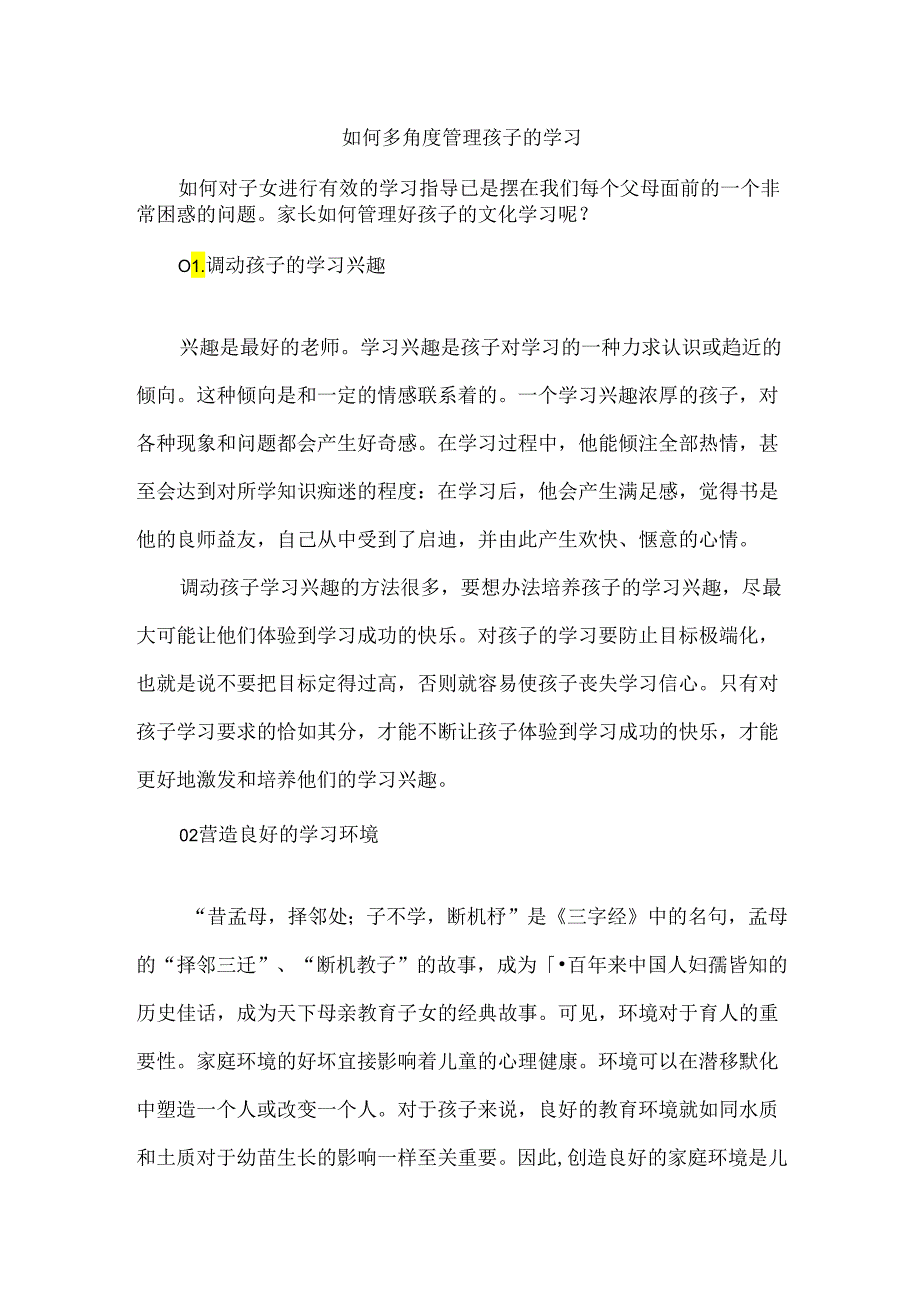 如何多角度管理孩子的学习

如何对子女进行有效的学习指导已是摆在我们每个父母面前的一个非常困惑的问题。家长如何管理好孩子的文化学习呢？

O1.调动孩子的学习兴趣

兴趣是最好的老师。学习兴趣是孩子对学习的一种力求认识或趋近的倾向。这种倾向是和一定的情感联系着的。一个学习兴趣浓厚的孩子，对各种现象和问题都会产生好奇感。在学习过程中，他能倾注全部热情，甚至会达到对所学知识痴迷的程度：在学习后，他会产生满足感，觉得书是他的良师益友，自己从中受到了启迪，并由此产生欢快、惬意的心情。

调动孩子学习兴趣的方法很多，要想办法培养孩子的学习兴趣，尽最大可能让他们体验到学习成功的快乐。对孩子的学习要防止目标极端化，也就是说不要把目标定得过高，否则就容易使孩子丧失学习信心。只有对孩子学习要求的恰如其分，才能不断让孩子体验到学习成功的快乐，才能更好地激发和培养他们的学习兴趣。

02营造良好的学习环境

“昔孟母，择邻处；子不学，断机杼”是《三字经》中的名句，孟母的“择邻三迁”、“断机教子”的故事，成为「•百年来中国人妇孺皆知的历史佳话，成为天下母亲教育子女的经典故事。可见，环境对于育人的重要性。家庭环境的好坏宜接影响着儿童的心理健康。环境可以在潜移默化中塑造一个人或改变一个人。对于孩子来说，良好的教育环境就如同水质和土质对于幼苗生长的影响一样至关重要。因此,创造良好的家庭环境是儿